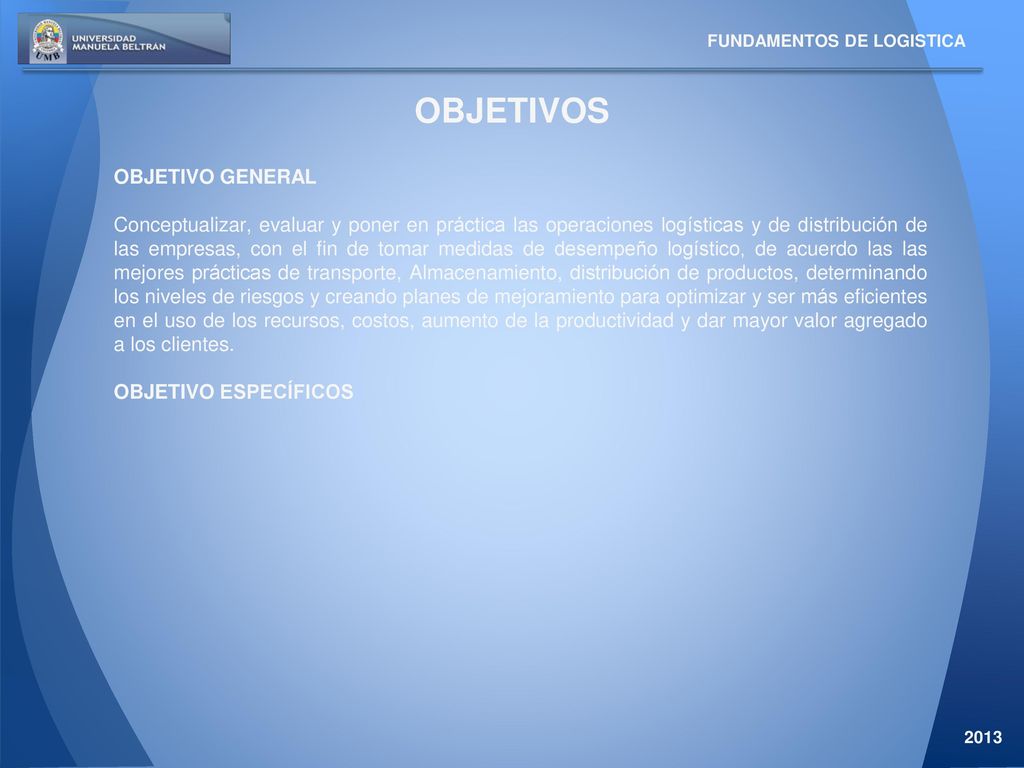 UNIVERSIDAD MANUELA BELTRÁN

UMB

FUNDAMENTOS DE LOGISTICA

OBJETIVOS

OBJETIVO GENERAL

Conceptualizar, evaluar y poner en práctica las operaciones logísticas y de distribución de las empresas, con el fin de tomar medidas de desempeño logístico, de acuerdo las las mejores prácticas de transporte, Almacenamiento, distribución de productos, determinando los niveles de riesgos y creando planes de mejoramiento para optimizar y ser más eficientes en el uso de los recursos, costos, aumento de la productividad y dar mayor valor agregado a los clientes.

OBJETIVO ESPECÍFICOS

2013